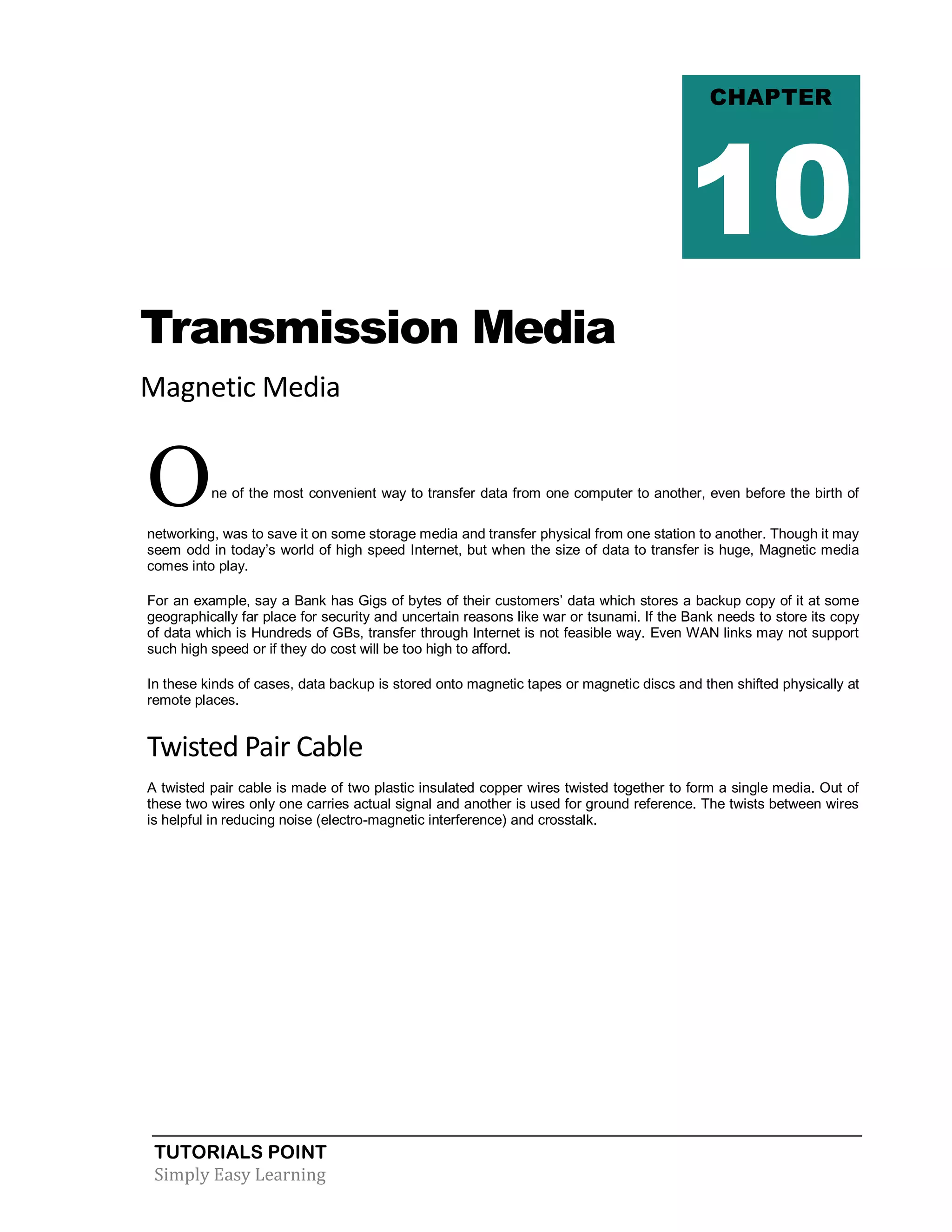 CHAPTER

10

Transmission Media

Magnetic Media

One of the most convenient way to transfer data from one computer to another, even before the birth of networking, was to save it on some storage media and transfer physical from one station to another. Though it may seem odd in today's world of high speed Internet, but when the size of data to transfer is huge, Magnetic media comes into play.

For an example, say a Bank has Gigs of bytes of their customers' data which stores a backup copy of it at some geographically far place for security and uncertain reasons like war or tsunami. If the Bank needs to store its copy of data which is Hundreds of GBs, transfer through Internet is not feasible way. Even WAN links may not support such high speed or if they do cost will be too high to afford.

In these kinds of cases, data backup is stored onto magnetic tapes or magnetic discs and then shifted physically at remote places.

Twisted Pair Cable

A twisted pair cable is made of two plastic insulated copper wires twisted together to form a single media. Out of these two wires only one carries actual signal and another is used for ground reference. The twists between wires is helpful in reducing noise (electro-magnetic interference) and crosstalk.

TUTORIALS POINT
Simply Easy Learning